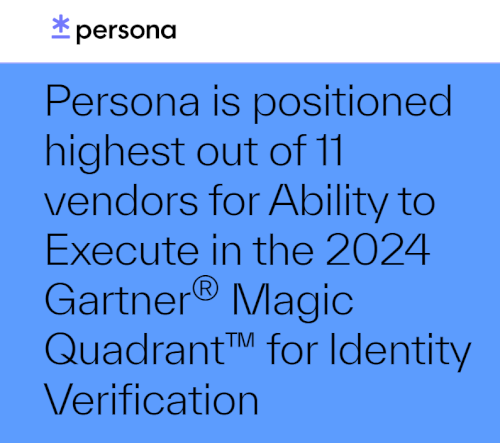 persona

Persona is positioned highest out of 11 vendors for Ability to Execute in the 2024 Gartner® Magic Quadrant™ for Identity Verification